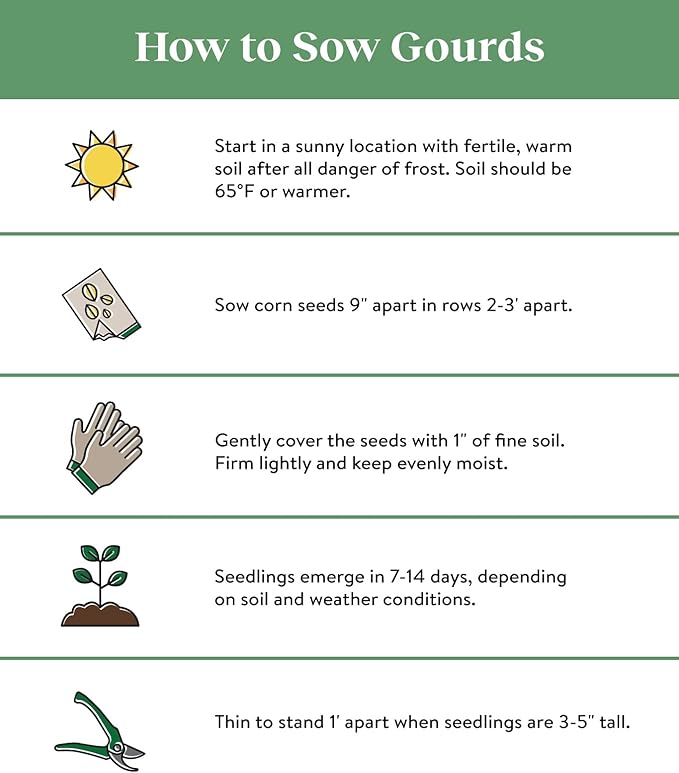 How to Sow Gourds

Start in a sunny location with fertile, warm soil after all danger of frost. Soil should be 65°F or warmer.

Sow corn seeds 9" apart in rows 2-3' apart.

Gently cover the seeds with 1" of fine soil. Firm lightly and keep evenly moist.

Seedlings emerge in 7-14 days, depending on soil and weather conditions.

Thin to stand 1' apart when seedlings are 3-5" tall.